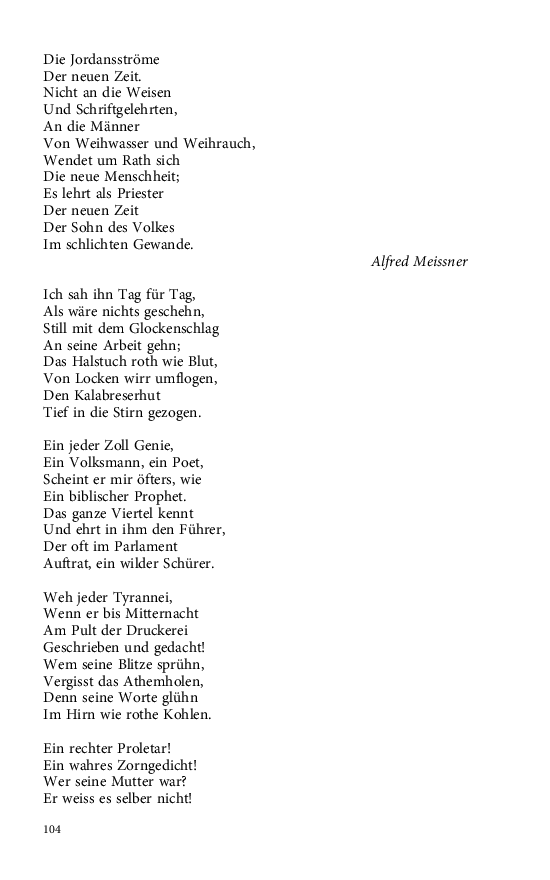 Die Jordansströme
Der neuen Zeit.
Nicht an die Weisen
Und Schriftgelehrten,
An die Männer
Von Weihwasser und Weihrauch,
Wendet um Rath sich
Die neue Menschheit;
Es lehrt als Priester
Der neuen Zeit
Der Sohn des Volkes
Im schlichten Gewande.

Alfred Meissner

Ich sah ihn Tag für Tag,
Als wäre nichts geschehn,
Still mit dem Glockenschlag
An seine Arbeit gehn;
Das Halstuch roth wie Blut,
Von Locken wirr umflogen,
Den Kalabreserhut
Tief in die Stirn gezogen.

Ein jeder Zoll Genie,
Ein Volksmann, ein Poet,
Scheint er mir öfters, wie
Ein biblischer Prophet.
Das ganze Viertel kennt
Und ehrt in ihm den Führer,
Der oft im Parlament
Auftrat, ein wilder Schürer.

Weh jeder Tyrannei,
Wenn er bis Mitternacht
Am Pult der Druckerei
Geschrieben und gedacht!
Wem seine Blitze sprühn,
Vergisst das Athemholen,
Denn seine Worte glühn
Im Hirn wie rothe Kohlen.

Ein rechter Proletar!
Ein wahres Zorngedicht!
Wer seine Mutter war?
Er weiss es selber nicht!

104